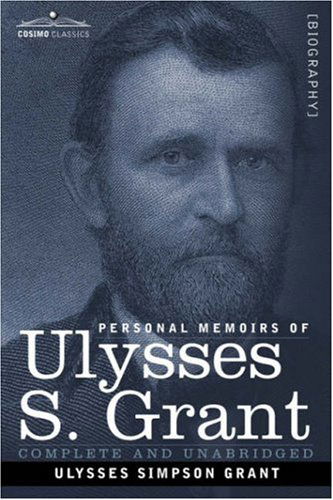 COSIMO CLASSICS

[BIOGRAPHY]

PERSONAL MEMOIRS OF
Ulysses S. Grant

COMPLETE AND UNABRIDGED

ULYSSES SIMPSON GRANT